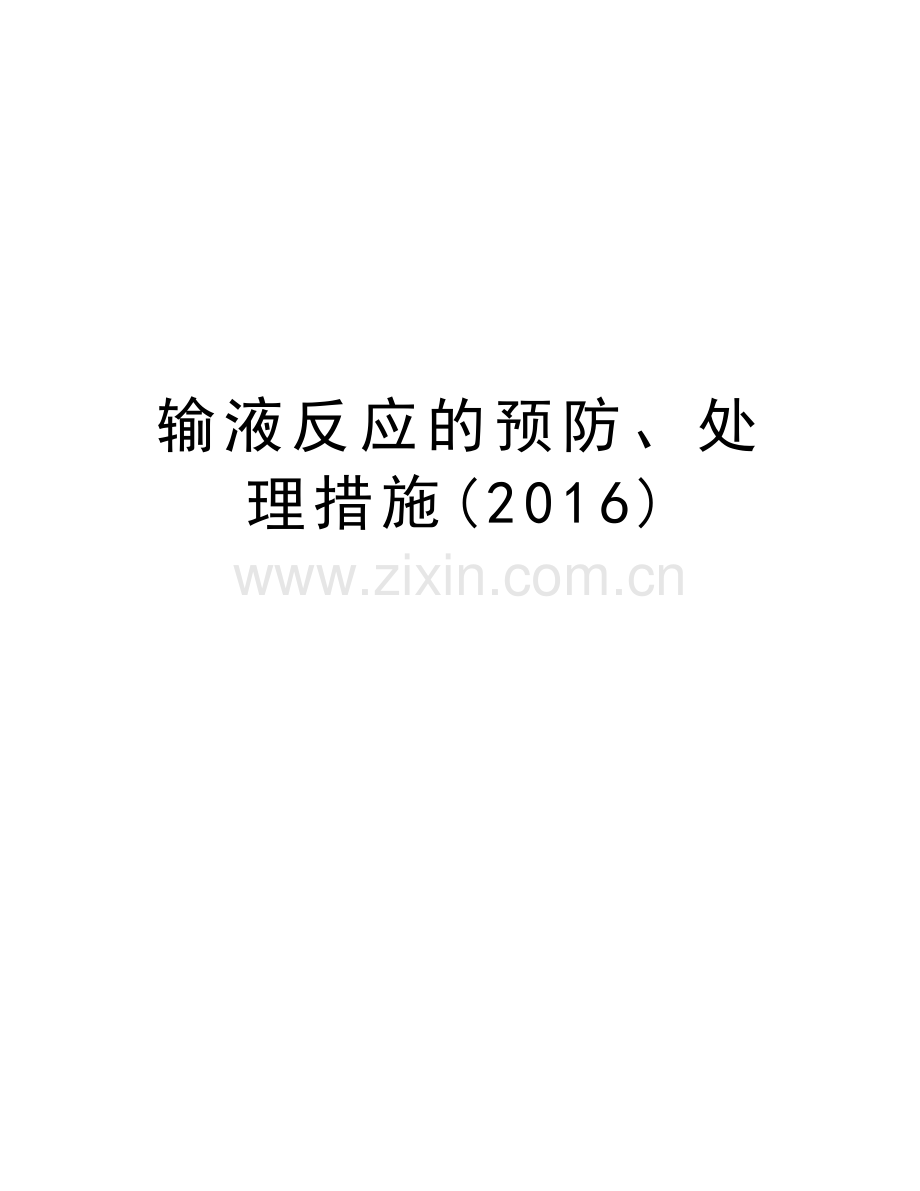 输液反应的预防、处理措施(2016)

www.zixin.com.cn